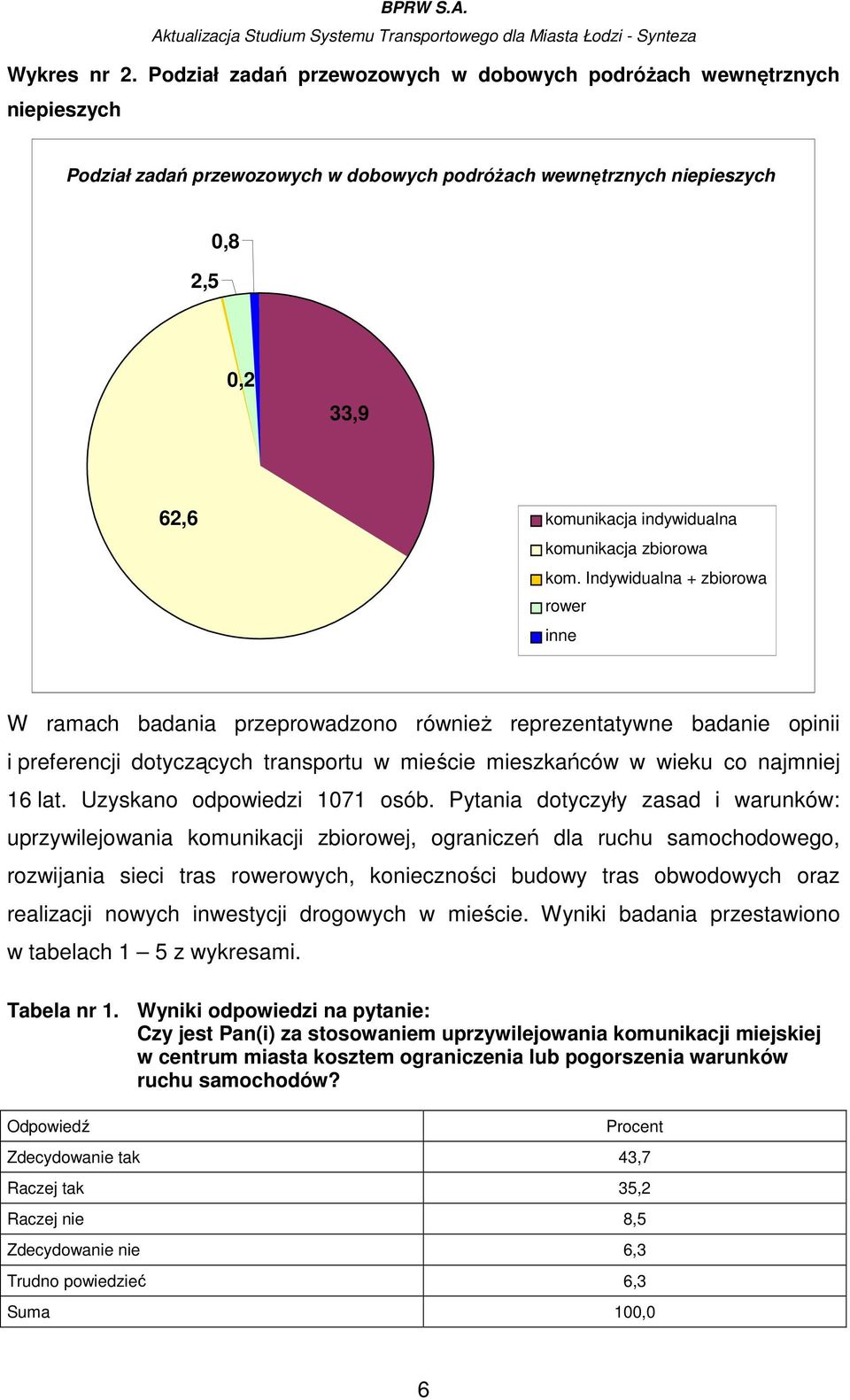 BPRW S.A.
Aktualizacja Studium Systemu Transportowego dla Miasta Łodzi - Synteza

Wykres nr 2. Podział zadań przewozowych w dobowych podróżach wewnętrznych niepieszych

Podział zadań przewozowych w dobowych podróżach wewnętrznych niepieszych

0,8
2,5
0,2
33,9
62,6

komunikacja indywidualna
komunikacja zbiorowa
kom. Indywidualna + zbiorowa
rower
inne

W ramach badania przeprowadzono również reprezentatywne badanie opinii i preferencji dotyczących transportu w mieście mieszkańców w wieku co najmniej 16 lat. Uzyskano odpowiedzi 1071 osób. Pytania dotyczyły zasad i warunków: uprzywilejowania komunikacji zbiorowej, ograniczeń dla ruchu samochodowego, rozwijania sieci tras rowerowych, konieczności budowy tras obwodowych oraz realizacji nowych inwestycji drogowych w mieście. Wyniki badania przestawiono w tabelach 1 – 5 z wykresami.

Tabela nr 1. Wyniki odpowiedzi na pytanie:
Czy jest Pan(i) za stosowaniem uprzywilejowania komunikacji miejskiej w centrum miasta kosztem ograniczenia lub pogorszenia warunków ruchu samochodów?

| Odpowiedź | Procent |
|---|---|
| Zdecydowanie tak | 43,7 |
| Raczej tak | 35,2 |
| Raczej nie | 8,5 |
| Zdecydowanie nie | 6,3 |
| Trudno powiedzieć | 6,3 |
| Suma | 100,0 |

6